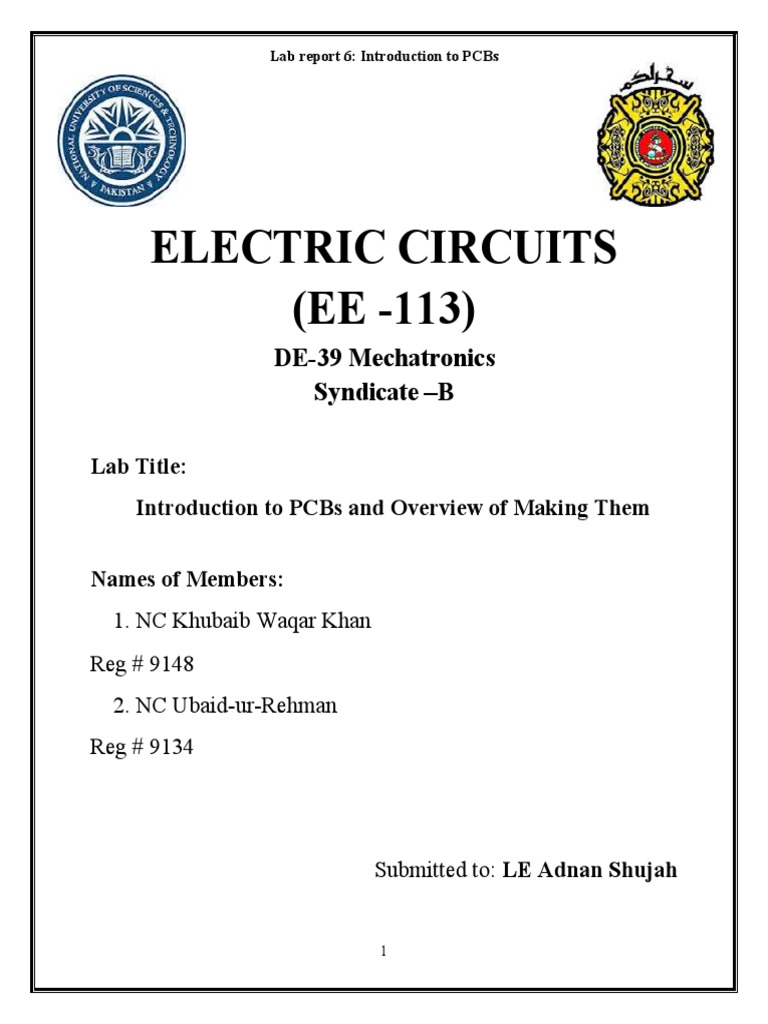 Lab report 6: Introduction to PCBs

NATIONAL UNIVERSITY OF SCIENCES & TECHNOLOGY
PAKISTAN

ELECTRIC CIRCUITS
(EE -113)

DE-39 Mechatronics
Syndicate –B

Lab Title:

Introduction to PCBs and Overview of Making Them

Names of Members:

1. NC Khubaib Waqar Khan

Reg # 9148

2. NC Ubaid-ur-Rehman

Reg # 9134

Submitted to: LE Adnan Shujah

1